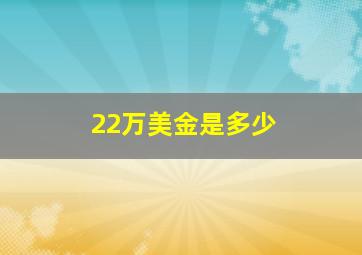 22万美金是多少